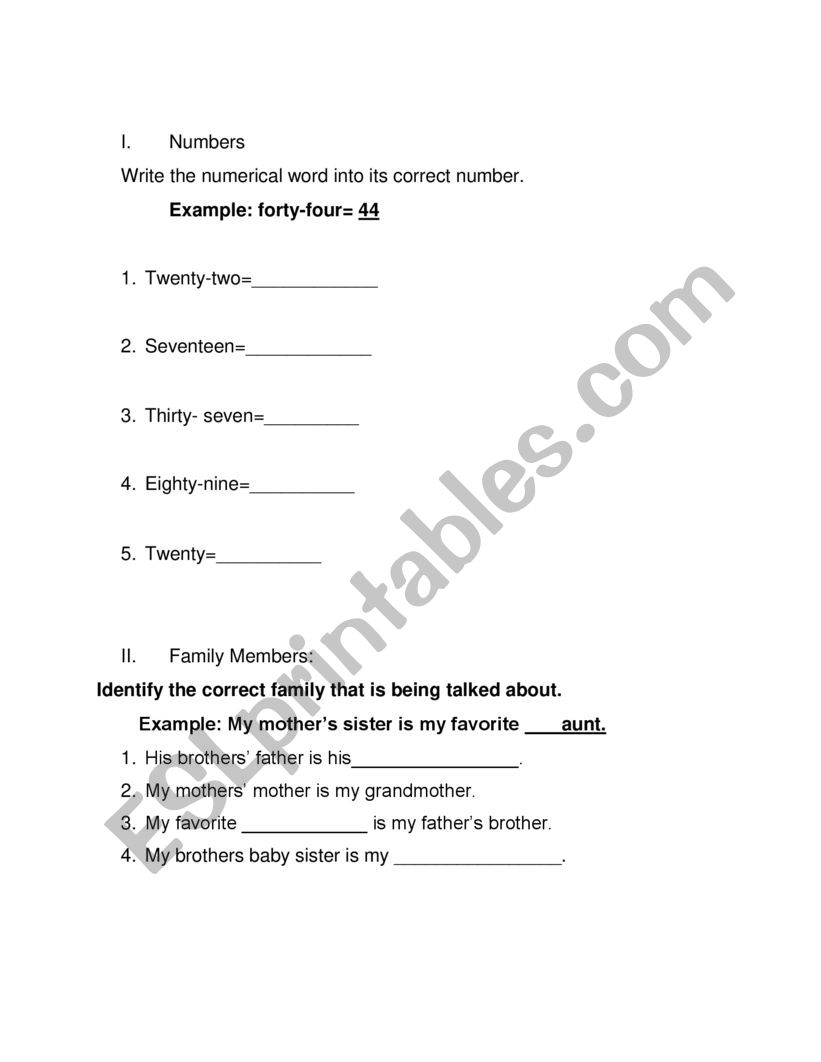 I. Numbers

Write the numerical word into its correct number.

**Example: forty-four= 44**

1. Twenty-two=____________

2. Seventeen=____________

3. Thirty- seven=_________

4. Eighty-nine=__________

5. Twenty=__________

II. Family Members:

**Identify the correct family that is being talked about.**

**Example: My mother's sister is my favorite ____aunt.**

1. His brothers' father is his________________.
2. My mothers' mother is my grandmother.
3. My favorite ____________ is my father's brother.
4. My brothers baby sister is my ________________.

ESLprintables.com